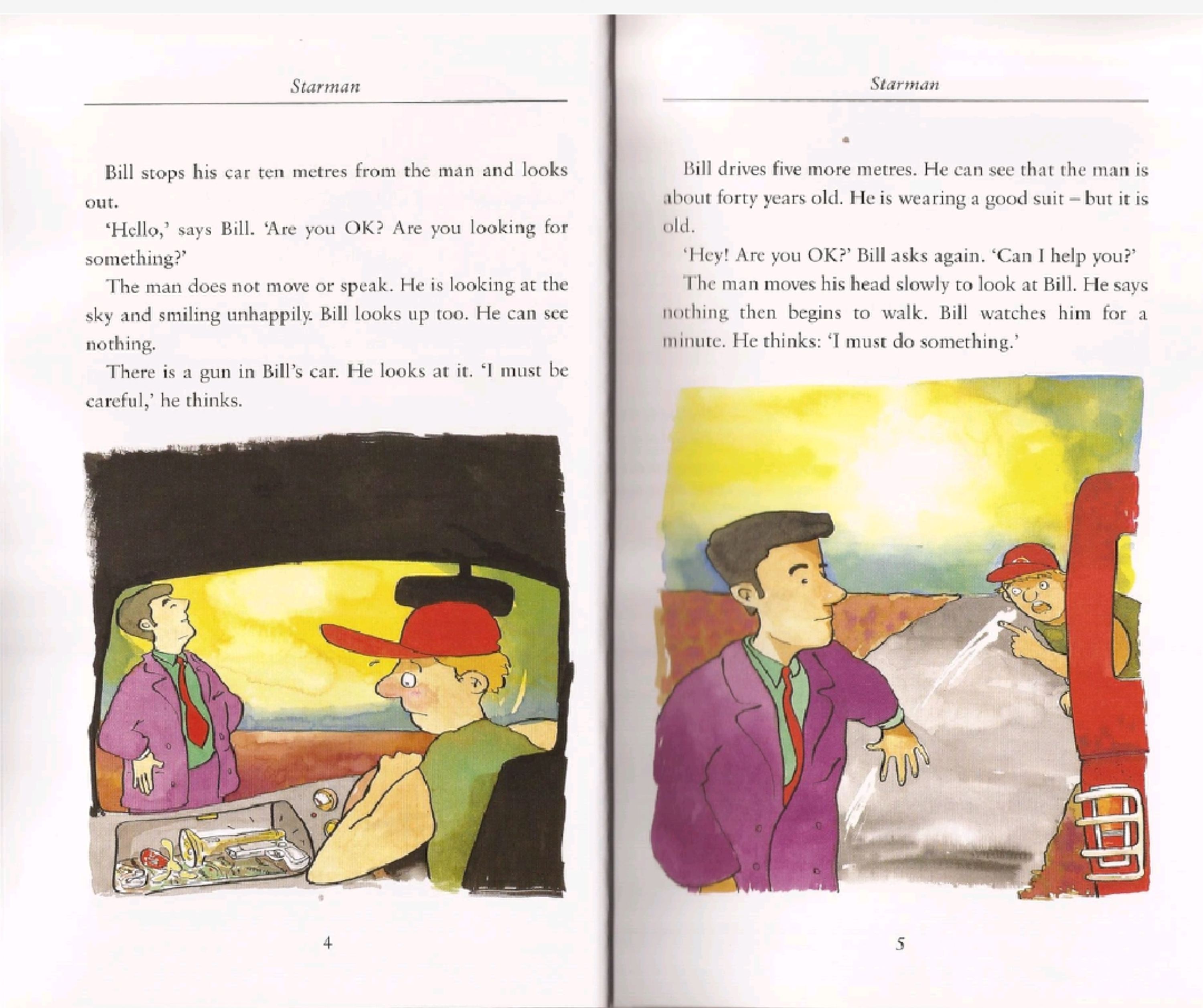 Starman

Bill stops his car ten metres from the man and looks out.

'Hello,' says Bill. 'Are you OK? Are you looking for something?'

The man does not move or speak. He is looking at the sky and smiling unhappily. Bill looks up too. He can see nothing.

There is a gun in Bill's car. He looks at it. 'I must be careful,' he thinks.

4

Starman

Bill drives five more metres. He can see that the man is about forty years old. He is wearing a good suit – but it is old.

'Hey! Are you OK?' Bill asks again. 'Can I help you?'

The man moves his head slowly to look at Bill. He says nothing then begins to walk. Bill watches him for a minute. He thinks: 'I must do something.'

5